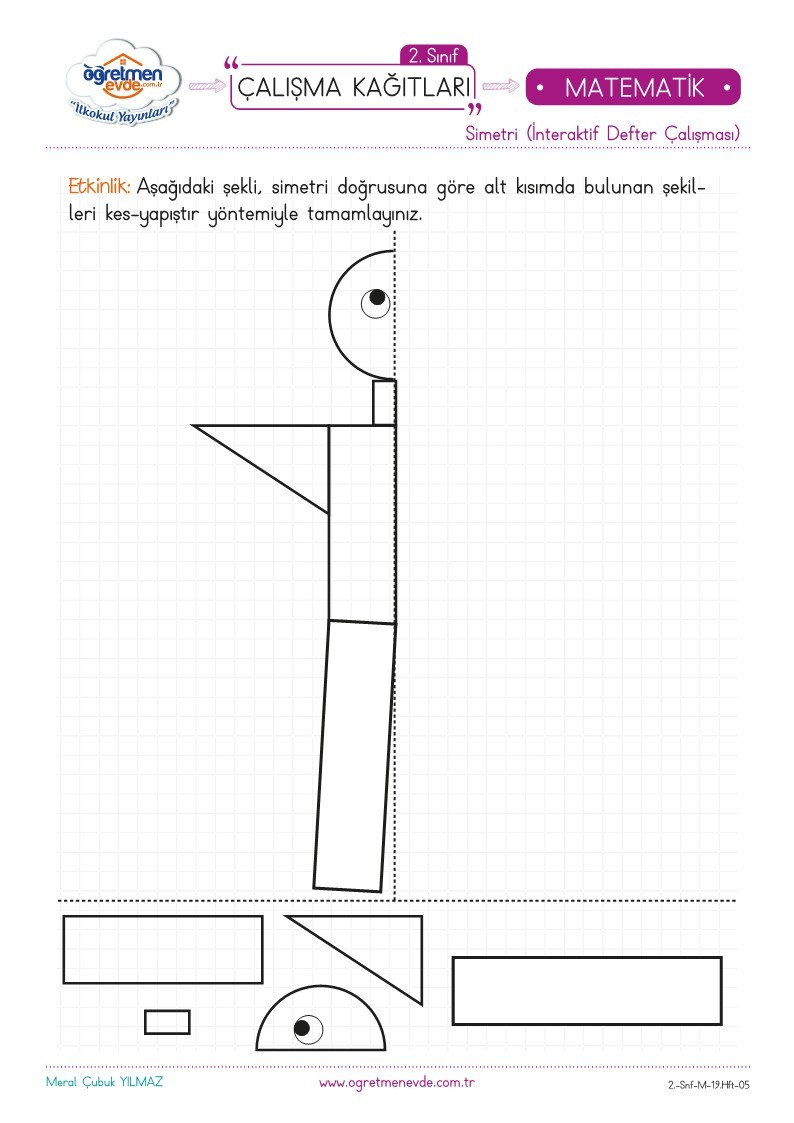 öğretmen evde.com.tr
"İlkokul Yayınları"

2. Sınıf
ÇALIŞMA KAĞITLARI

• MATEMATİK •

Simetri (İnteraktif Defter Çalışması)

Etkinlik: Aşağıdaki şekli, simetri doğrusuna göre alt kısımda bulunan şekilleri kes-yapıştır yöntemiyle tamamlayınız.

Meral Çubuk YILMAZ
www.ogretmenevde.com.tr
2.-Snf-M-19.Hft-05